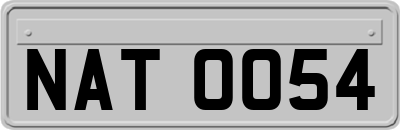 NAT 0054